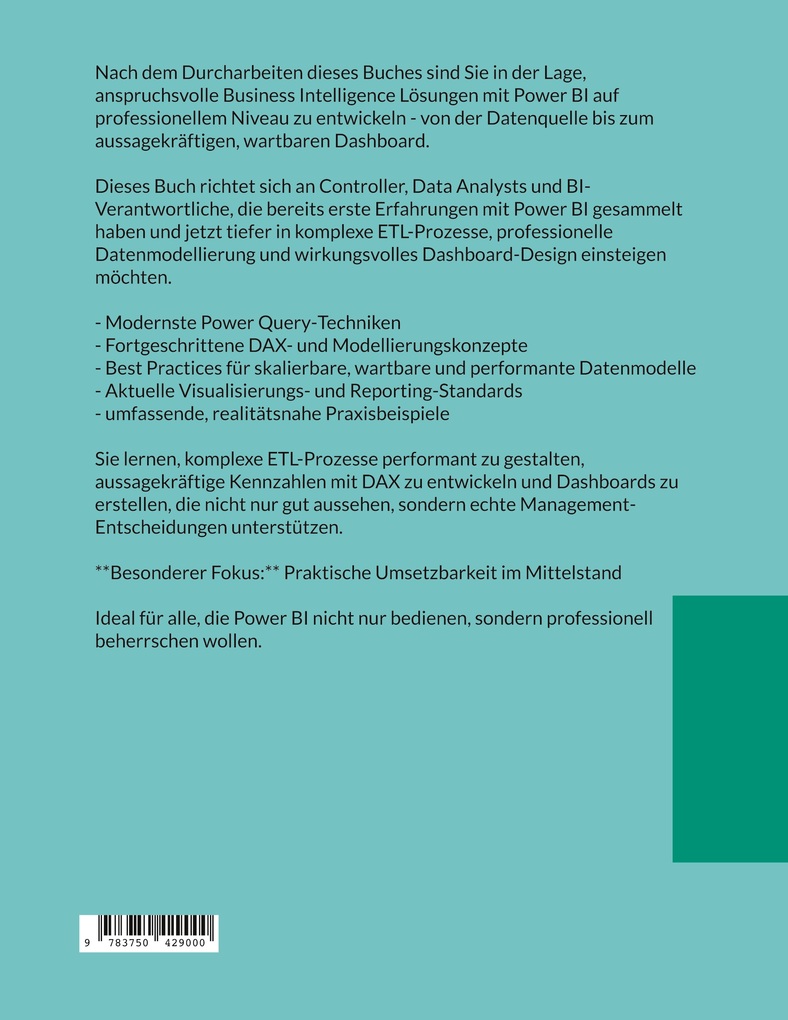 Nach dem Durcharbeiten dieses Buches sind Sie in der Lage, anspruchsvolle Business Intelligence Lösungen mit Power BI auf professionellem Niveau zu entwickeln - von der Datenquelle bis zum aussagekräftigen, wartbaren Dashboard.

Dieses Buch richtet sich an Controller, Data Analysts und BI-Verantwortliche, die bereits erste Erfahrungen mit Power BI gesammelt haben und jetzt tiefer in komplexe ETL-Prozesse, professionelle Datenmodellierung und wirkungsvolles Dashboard-Design einsteigen möchten.

- Modernste Power Query-Techniken
- Fortgeschrittene DAX- und Modellierungskonzepte
- Best Practices für skalierbare, wartbare und performante Datenmodelle
- Aktuelle Visualisierungs- und Reporting-Standards
- umfassende, realitätsnahe Praxisbeispiele

Sie lernen, komplexe ETL-Prozesse performant zu gestalten, aussagekräftige Kennzahlen mit DAX zu entwickeln und Dashboards zu erstellen, die nicht nur gut aussehen, sondern echte Management-Entscheidungen unterstützen.

**Besonderer Fokus:** Praktische Umsetzbarkeit im Mittelstand

Ideal für alle, die Power BI nicht nur bedienen, sondern professionell beherrschen wollen.

9 783750 429000